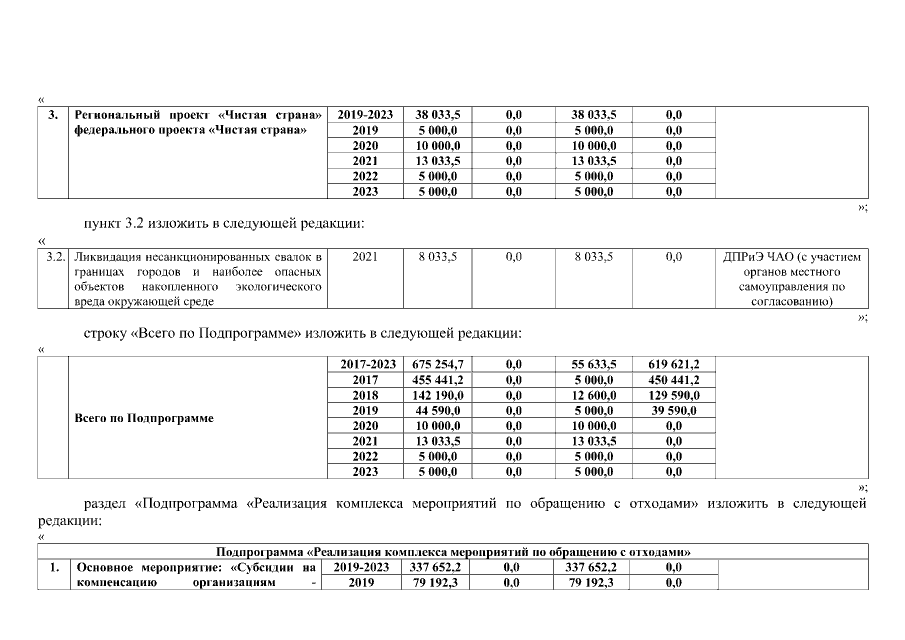 «

| 3. | Региональный проект «Чистая страна» федерального проекта «Чистая страна» | 2019-2023 | 38 033,5 | 0,0 | 38 033,5 | 0,0 | |
|---|---|---|---|---|---|---|---|
| | | 2019 | 5 000,0 | 0,0 | 5 000,0 | 0,0 | |
| | | 2020 | 10 000,0 | 0,0 | 10 000,0 | 0,0 | |
| | | 2021 | 13 033,5 | 0,0 | 13 033,5 | 0,0 | |
| | | 2022 | 5 000,0 | 0,0 | 5 000,0 | 0,0 | |
| | | 2023 | 5 000,0 | 0,0 | 5 000,0 | 0,0 | |

»;

пункт 3.2 изложить в следующей редакции:

«

| 3.2. | Ликвидация несанкционированных свалок в границах городов и наиболее опасных объектов накопленного экологического вреда окружающей среде | 2021 | 8 033,5 | 0,0 | 8 033,5 | 0,0 | ДПРиЭ ЧАО (с участием органов местного самоуправления по согласованию) |
|---|---|---|---|---|---|---|---|

»;

строку «Всего по Подпрограмме» изложить в следующей редакции:

«

| | Всего по Подпрограмме | 2017-2023 | 675 254,7 | 0,0 | 55 633,5 | 619 621,2 | |
|---|---|---|---|---|---|---|---|
| | | 2017 | 455 441,2 | 0,0 | 5 000,0 | 450 441,2 | |
| | | 2018 | 142 190,0 | 0,0 | 12 600,0 | 129 590,0 | |
| | | 2019 | 44 590,0 | 0,0 | 5 000,0 | 39 590,0 | |
| | | 2020 | 10 000,0 | 0,0 | 10 000,0 | 0,0 | |
| | | 2021 | 13 033,5 | 0,0 | 13 033,5 | 0,0 | |
| | | 2022 | 5 000,0 | 0,0 | 5 000,0 | 0,0 | |
| | | 2023 | 5 000,0 | 0,0 | 5 000,0 | 0,0 | |

»;

раздел «Подпрограмма «Реализация комплекса мероприятий по обращению с отходами» изложить в следующей редакции:

«

| Подпрограмма «Реализация комплекса мероприятий по обращению с отходами» | | | | | | | |
|---|---|---|---|---|---|---|---|
| 1. | Основное мероприятие: «Субсидии на компенсацию организациям - | 2019-2023 | 337 652,2 | 0,0 | 337 652,2 | 0,0 | |
| | | 2019 | 79 192,3 | 0,0 | 79 192,3 | 0,0 | |